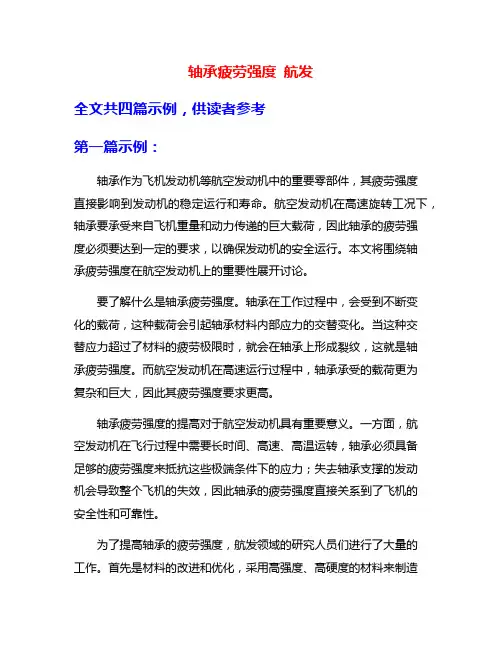 轴承疲劳强度 航发

全文共四篇示例，供读者参考

第一篇示例：

轴承作为飞机发动机等航空发动机中的重要零部件，其疲劳强度直接影响到发动机的稳定运行和寿命。航空发动机在高速旋转工况下，轴承要承受来自飞机重量和动力传递的巨大载荷，因此轴承的疲劳强度必须要达到一定的要求，以确保发动机的安全运行。本文将围绕轴承疲劳强度在航空发动机上的重要性展开讨论。

要了解什么是轴承疲劳强度。轴承在工作过程中，会受到不断变化的载荷，这种载荷会引起轴承材料内部应力的交替变化。当这种交替应力超过了材料的疲劳极限时，就会在轴承上形成裂纹，这就是轴承疲劳强度。而航空发动机在高速运行过程中，轴承承受的载荷更为复杂和巨大，因此其疲劳强度要求更高。

轴承疲劳强度的提高对于航空发动机具有重要意义。一方面，航空发动机在飞行过程中需要长时间、高速、高温运转，轴承必须具备足够的疲劳强度来抵抗这些极端条件下的应力；失去轴承支撑的发动机会导致整个飞机的失效，因此轴承的疲劳强度直接关系到了飞机的安全性和可靠性。

为了提高轴承的疲劳强度，航发领域的研究人员们进行了大量的工作。首先是材料的改进和优化，采用高强度、高硬度的材料来制造